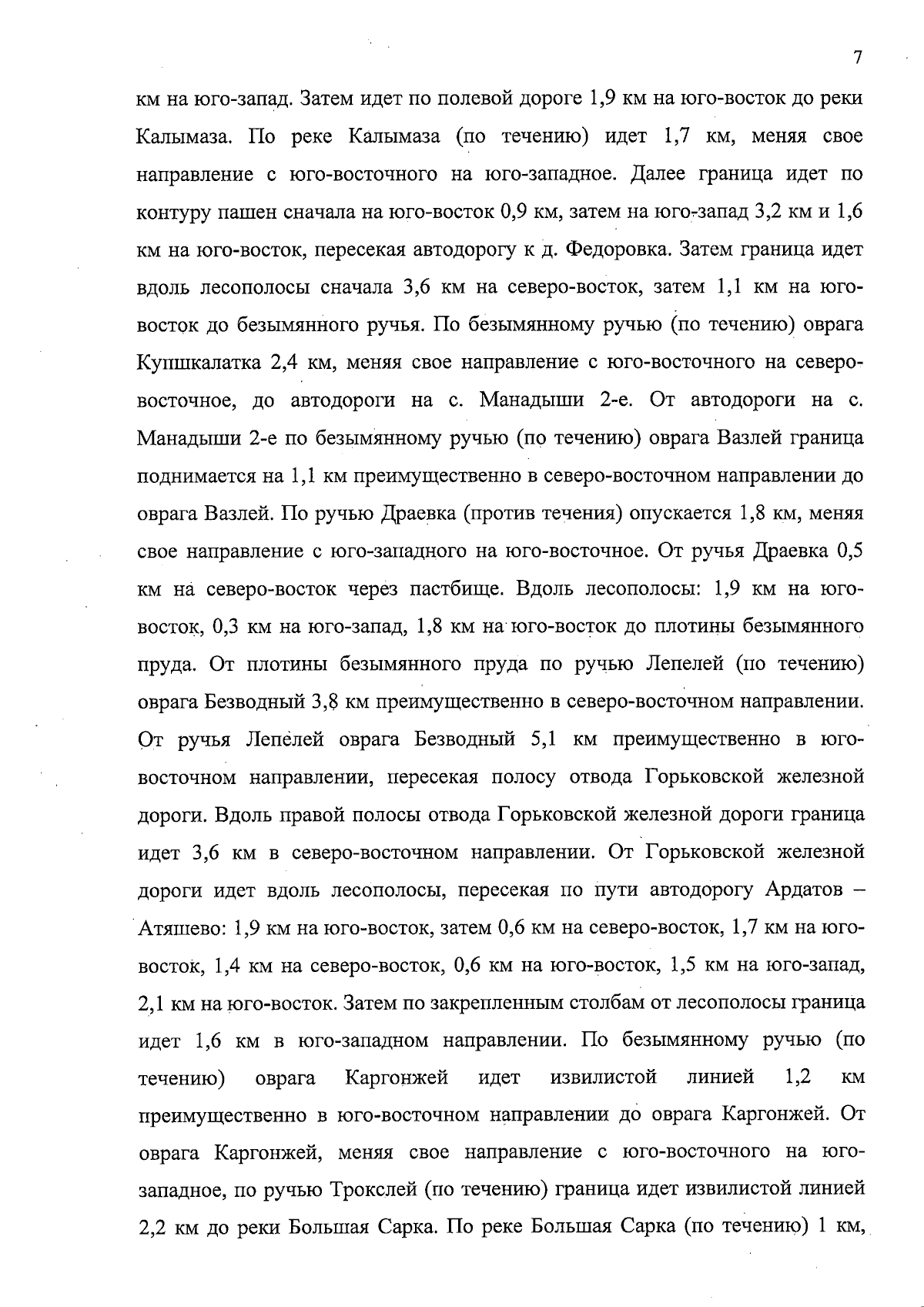 7

км на юго-запад. Затем идет по полевой дороге 1,9 км на юго-восток до реки Калымаза. По реке Калымаза (по течению) идет 1,7 км, меняя свое направление с юго-восточного на юго-западное. Далее граница идет по контуру пашен сначала на юго-восток 0,9 км, затем на юго-запад 3,2 км и 1,6 км на юго-восток, пересекая автодорогу к д. Федоровка. Затем граница идет вдоль лесополосы сначала 3,6 км на северо-восток, затем 1,1 км на юго-восток до безымянного ручья. По безымянному ручью (по течению) оврага Купшкалатка 2,4 км, меняя свое направление с юго-восточного на северо-восточное, до автодороги на с. Манадыши 2-е. От автодороги на с. Манадыши 2-е по безымянному ручью (по течению) оврага Вазлей граница поднимается на 1,1 км преимущественно в северо-восточном направлении до оврага Вазлей. По ручью Драевка (против течения) опускается 1,8 км, меняя свое направление с юго-западного на юго-восточное. От ручья Драевка 0,5 км на северо-восток через пастбище. Вдоль лесополосы: 1,9 км на юго-восток, 0,3 км на юго-запад, 1,8 км на юго-восток до плотины безымянного пруда. От плотины безымянного пруда по ручью Лепелей (по течению) оврага Безводный 3,8 км преимущественно в северо-восточном направлении. От ручья Лепелей оврага Безводный 5,1 км преимущественно в юго-восточном направлении, пересекая полосу отвода Горьковской железной дороги. Вдоль правой полосы отвода Горьковской железной дороги граница идет 3,6 км в северо-восточном направлении. От Горьковской железной дороги идет вдоль лесополосы, пересекая по пути автодорогу Ардатов – Атяшево: 1,9 км на юго-восток, затем 0,6 км на северо-восток, 1,7 км на юго-восток, 1,4 км на северо-восток, 0,6 км на юго-восток, 1,5 км на юго-запад, 2,1 км на юго-восток. Затем по закрепленным столбам от лесополосы граница идет 1,6 км в юго-западном направлении. По безымянному ручью (по течению) оврага Каргонжей идет извилистой линией 1,2 км преимущественно в юго-восточном направлении до оврага Каргонжей. От оврага Каргонжей, меняя свое направление с юго-восточного на юго-западное, по ручью Трокслей (по течению) граница идет извилистой линией 2,2 км до реки Большая Сарка. По реке Большая Сарка (по течению) 1 км,